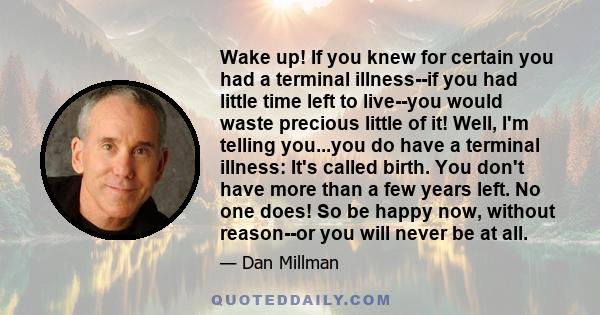 Wake up! If you knew for certain you had a terminal illness--if you had little time left to live--you would waste precious little of it! Well, I'm telling you...you do have a terminal illness: It's called birth. You don't have more than a few years left. No one does! So be happy now, without reason--or you will never be at all.

— Dan Millman

QUOTEDDAILY.COM